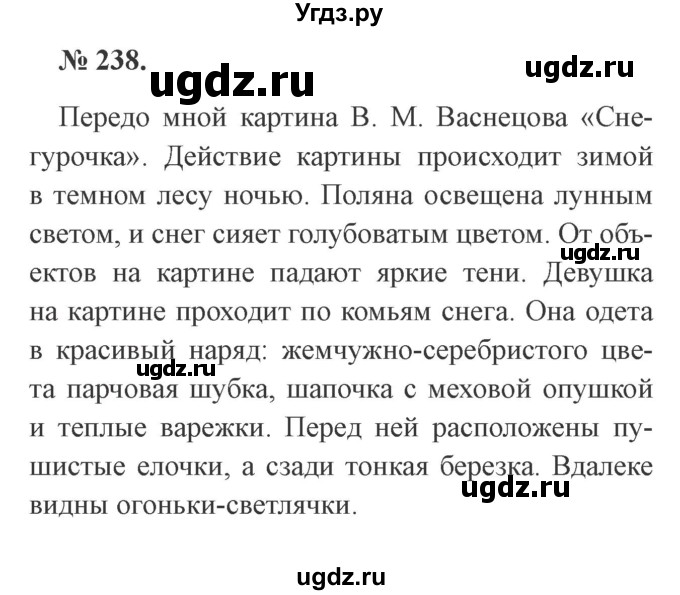 Угдз.ру

№ 238. ugdz.ru ugdz.ru

Передо мной картина В. М. Васнецова «Снегурочка». Действие картины происходит зимой в темном лесу ночью. Поляна освещена лунным светом, и снег сияет голубоватым цветом. От объектов на картине падают яркие тени. Девушка на картине проходит по комьям снега. Она одета в красивый наряд: жемчужно-серебристого цвета парчовая шубка, шапочка с меховой опушкой и теплые варежки. Перед ней расположены пушистые елочки, а сзади тонкая березка. Вдалеке видны огоньки-светлячки.

ugdz.ru ugdz.ru ugdz.ru

ugdz.ru